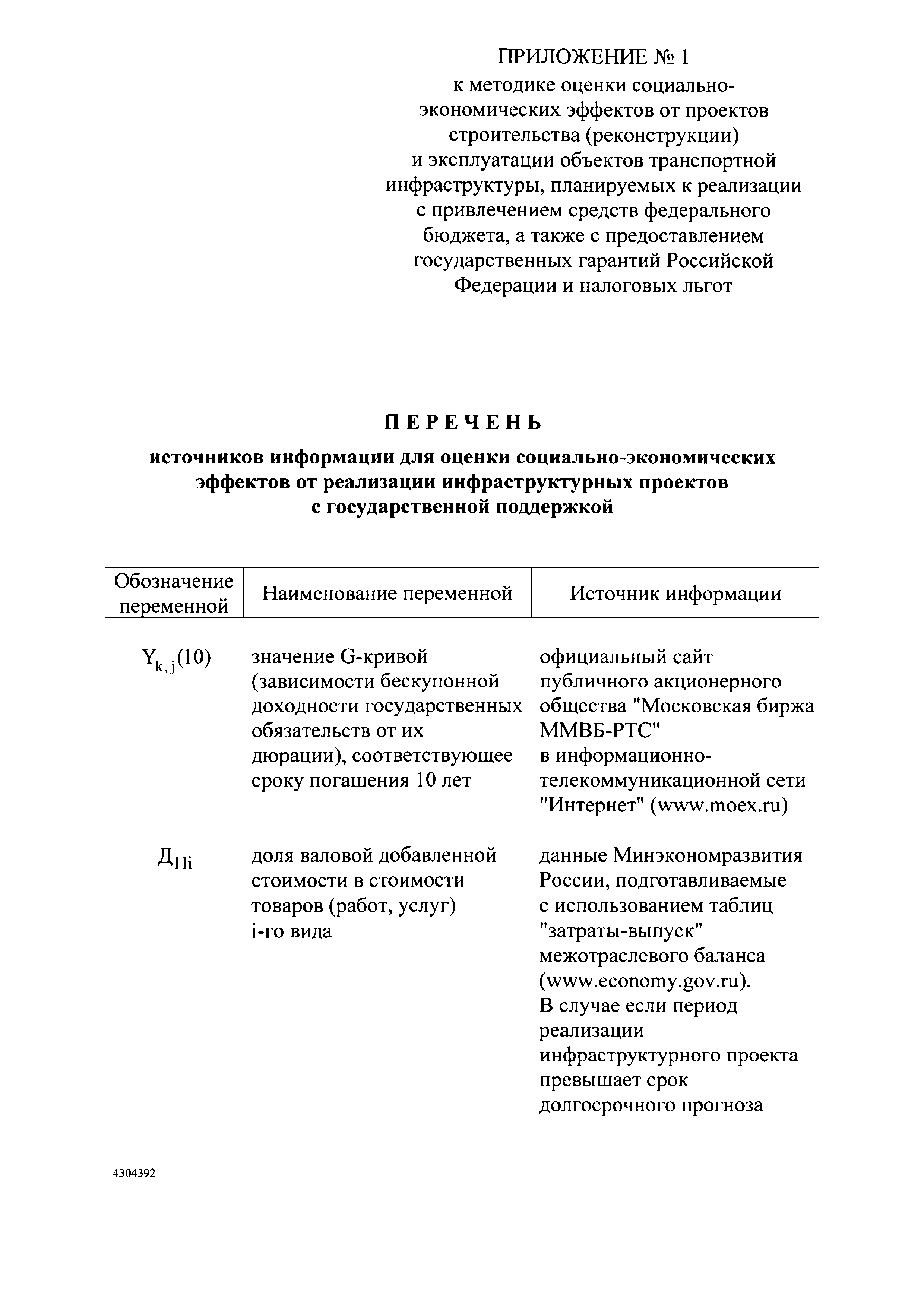 ПРИЛОЖЕНИЕ № 1
к методике оценки социально-экономических эффектов от проектов строительства (реконструкции) и эксплуатации объектов транспортной инфраструктуры, планируемых к реализации с привлечением средств федерального бюджета, а также с предоставлением государственных гарантий Российской Федерации и налоговых льгот

ПЕРЕЧЕНЬ
источников информации для оценки социально-экономических эффектов от реализации инфраструктурных проектов с государственной поддержкой

| Обозначение переменной | Наименование переменной | Источник информации |
|---|---|---|
| $Y_{k,j}(10)$ | значение G-кривой (зависимости бескупонной доходности государственных обязательств от их дюрации), соответствующее сроку погашения 10 лет | официальный сайт публичного акционерного общества "Московская биржа ММВБ-РТС" в информационно-телекоммуникационной сети "Интернет" (www.moex.ru) |
| $Д_{Пi}$ | доля валовой добавленной стоимости в стоимости товаров (работ, услуг) i-го вида | данные Минэкономразвития России, подготавливаемые с использованием таблиц "затраты-выпуск" межотраслевого баланса (www.economy.gov.ru). В случае если период реализации инфраструктурного проекта превышает срок долгосрочного прогноза |

4304392